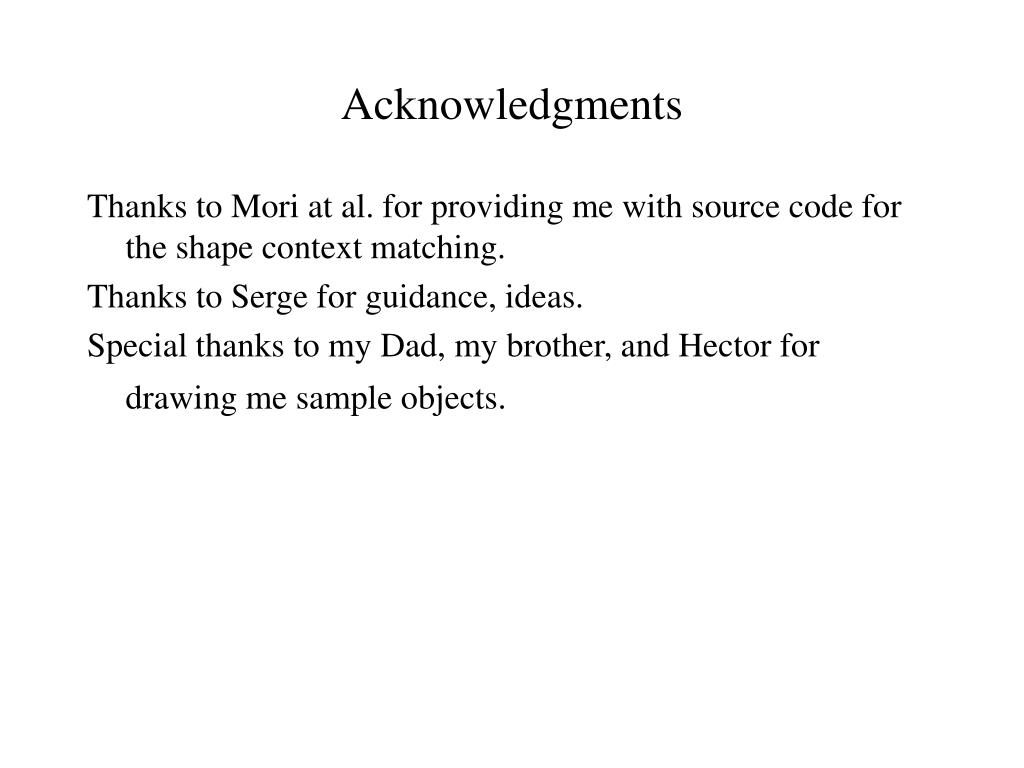 Acknowledgments

Thanks to Mori at al. for providing me with source code for the shape context matching.

Thanks to Serge for guidance, ideas.

Special thanks to my Dad, my brother, and Hector for drawing me sample objects.